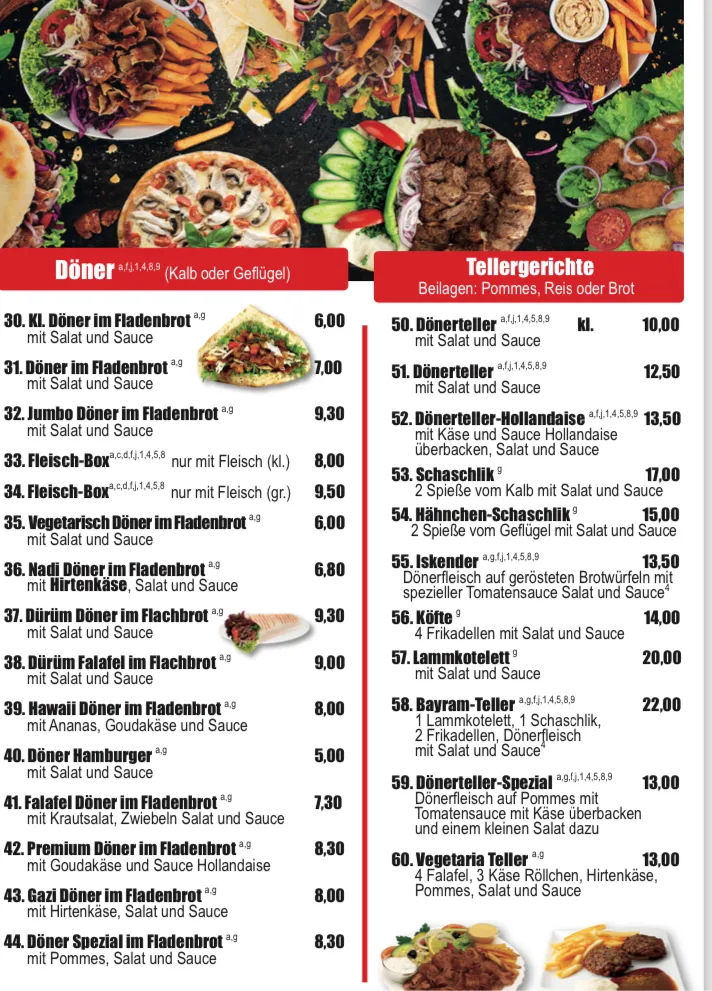 Döner $^{a,f,j,1,4,8,9}$ (Kalb oder Geflügel)

30. Kl. Döner im Fladenbrot $^{a,g}$ 6,00
mit Salat und Sauce

31. Döner im Fladenbrot $^{a,g}$ 7,00
mit Salat und Sauce

32. Jumbo Döner im Fladenbrot $^{a,g}$ 9,30
mit Salat und Sauce

33. Fleisch-Box $^{a,c,d,f,j,1,4,5,8}$ nur mit Fleisch (kl.) 8,00

34. Fleisch-Box $^{a,c,d,f,j,1,4,5,8}$ nur mit Fleisch (gr.) 9,50

35. Vegetarisch Döner im Fladenbrot $^{a,g}$ 6,00
mit Salat und Sauce

36. Nadi Döner im Fladenbrot $^{a,g}$ 6,80
mit Hirtenkäse, Salat und Sauce

37. Dürüm Döner im Flachbrot $^{a,g}$ 9,30
mit Salat und Sauce

38. Dürüm Falafel im Flachbrot $^{a,g}$ 9,00
mit Salat und Sauce

39. Hawaii Döner im Fladenbrot $^{a,g}$ 8,00
mit Ananas, Goudakäse und Sauce

40. Döner Hamburger $^{a,g}$ 5,00
mit Salat und Sauce

41. Falafel Döner im Fladenbrot $^{a,g}$ 7,30
mit Krautsalat, Zwiebeln Salat und Sauce

42. Premium Döner im Fladenbrot $^{a,g}$ 8,30
mit Goudakäse und Sauce Hollandaise

43. Gazi Döner im Fladenbrot $^{a,g}$ 8,00
mit Hirtenkäse, Salat und Sauce

44. Döner Spezial im Fladenbrot $^{a,g}$ 8,30
mit Pommes, Salat und Sauce

Tellergerichte
Beilagen: Pommes, Reis oder Brot

50. Dönerteller $^{a,f,j,1,4,5,8,9}$ kl. 10,00
mit Salat und Sauce

51. Dönerteller $^{a,f,j,1,4,5,8,9}$ 12,50
mit Salat und Sauce

52. Dönerteller-Hollandaise $^{a,f,j,1,4,5,8,9}$ 13,50
mit Käse und Sauce Hollandaise überbacken, Salat und Sauce

53. Schaschlik $^{g}$ 17,00
2 Spieße vom Kalb mit Salat und Sauce

54. Hähnchen-Schaschlik $^{g}$ 15,00
2 Spieße vom Geflügel mit Salat und Sauce

55. Iskender $^{a,g,f,j,1,4,5,8,9}$ 13,50
Dönerfleisch auf gerösteten Brotwürfeln mit spezieller Tomatensauce Salat und Sauce$^{4}$

56. Köfte $^{g}$ 14,00
4 Frikadellen mit Salat und Sauce

57. Lammkotelett $^{g}$ 20,00
mit Salat und Sauce

58. Bayram-Teller $^{a,g,f,j,1,4,5,8,9}$ 22,00
1 Lammkotelett, 1 Schaschlik, 2 Frikadellen, Dönerfleisch mit Salat und Sauce$^{4}$

59. Dönerteller-Spezial $^{a,g,f,j,1,4,5,8,9}$ 13,00
Dönerfleisch auf Pommes mit Tomatensauce mit Käse überbacken und einem kleinen Salat dazu

60. Vegetaria Teller $^{a,g}$ 13,00
4 Falafel, 3 Käse Röllchen, Hirtenkäse, Pommes, Salat und Sauce